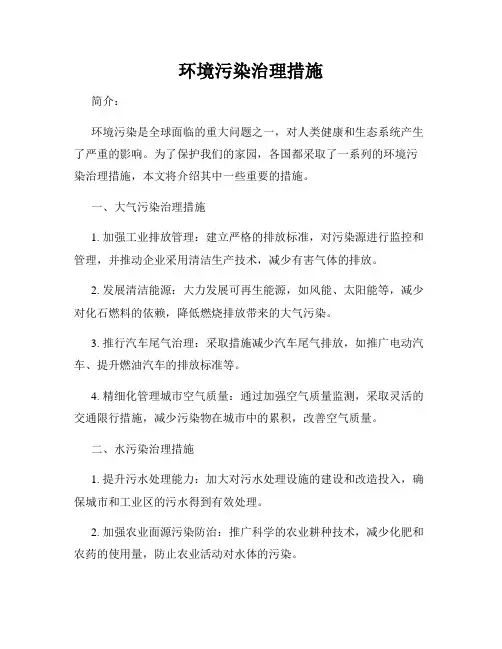 环境污染治理措施

简介：

环境污染是全球面临的重大问题之一，对人类健康和生态系统产生了严重的影响。为了保护我们的家园，各国都采取了一系列的环境污染治理措施，本文将介绍其中一些重要的措施。

一、大气污染治理措施

1. 加强工业排放管理：建立严格的排放标准，对污染源进行监控和管理，并推动企业采用清洁生产技术，减少有害气体的排放。

2. 发展清洁能源：大力发展可再生能源，如风能、太阳能等，减少对化石燃料的依赖，降低燃烧排放带来的大气污染。

3. 推行汽车尾气治理：采取措施减少汽车尾气排放，如推广电动汽车、提升燃油汽车的排放标准等。

4. 精细化管理城市空气质量：通过加强空气质量监测，采取灵活的交通限行措施，减少污染物在城市中的累积，改善空气质量。

二、水污染治理措施

1. 提升污水处理能力：加大对污水处理设施的建设和改造投入，确保城市和工业区的污水得到有效处理。

2. 加强农业面源污染防治：推广科学的农业耕种技术，减少化肥和农药的使用量，防止农业活动对水体的污染。